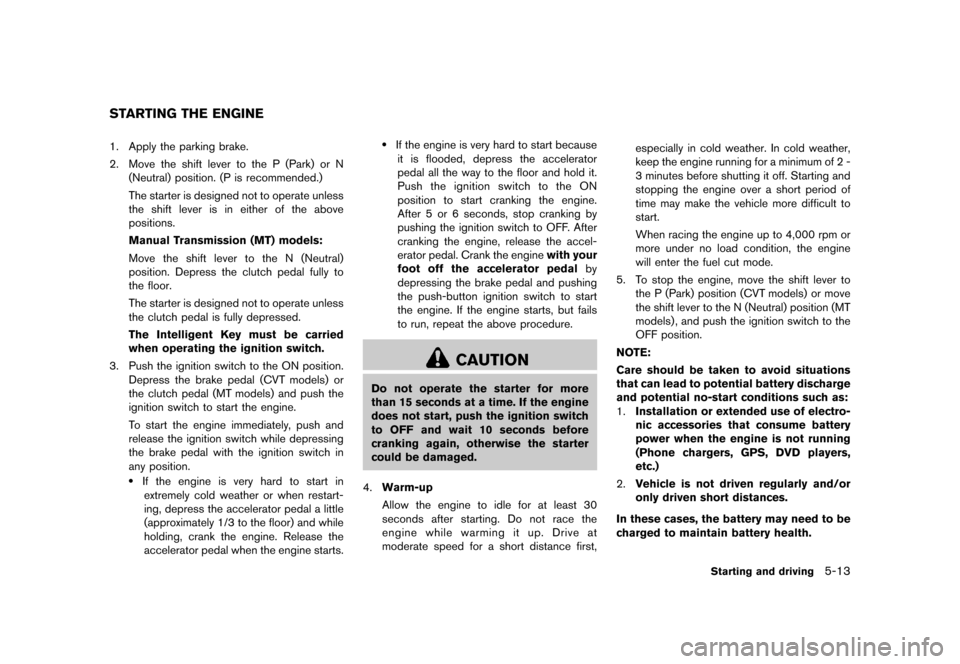 STARTING THE ENGINE

1. Apply the parking brake.

2. Move the shift lever to the P (Park) or N (Neutral) position. (P is recommended.)

The starter is designed not to operate unless the shift lever is in either of the above positions.

Manual Transmission (MT) models:

Move the shift lever to the N (Neutral) position. Depress the clutch pedal fully to the floor.

The starter is designed not to operate unless the clutch pedal is fully depressed.

The Intelligent Key must be carried when operating the ignition switch.

3. Push the ignition switch to the ON position. Depress the brake pedal (CVT models) or the clutch pedal (MT models) and push the ignition switch to start the engine.

To start the engine immediately, push and release the ignition switch while depressing the brake pedal with the ignition switch in any position.

• If the engine is very hard to start in extremely cold weather or when restarting, depress the accelerator pedal a little (approximately 1/3 to the floor) and while holding, crank the engine. Release the accelerator pedal when the engine starts.

• If the engine is very hard to start because it is flooded, depress the accelerator pedal all the way to the floor and hold it. Push the ignition switch to the ON position to start cranking the engine. After 5 or 6 seconds, stop cranking by pushing the ignition switch to OFF. After cranking the engine, release the accelerator pedal. Crank the engine with your foot off the accelerator pedal by depressing the brake pedal and pushing the push-button ignition switch to start the engine. If the engine starts, but fails to run, repeat the above procedure.

CAUTION

Do not operate the starter for more than 15 seconds at a time. If the engine does not start, push the ignition switch to OFF and wait 10 seconds before cranking again, otherwise the starter could be damaged.

4. Warm-up

Allow the engine to idle for at least 30 seconds after starting. Do not race the engine while warming it up. Drive at moderate speed for a short distance first, especially in cold weather. In cold weather, keep the engine running for a minimum of 2 - 3 minutes before shutting it off. Starting and stopping the engine over a short period of time may make the vehicle more difficult to start.

When racing the engine up to 4,000 rpm or more under no load condition, the engine will enter the fuel cut mode.

5. To stop the engine, move the shift lever to the P (Park) position (CVT models) or move the shift lever to the N (Neutral) position (MT models), and push the ignition switch to the OFF position.

NOTE:

Care should be taken to avoid situations that can lead to potential battery discharge and potential no-start conditions such as:

1. Installation or extended use of electronic accessories that consume battery power when the engine is not running (Phone chargers, GPS, DVD players, etc.)

2. Vehicle is not driven regularly and/or only driven short distances.

In these cases, the battery may need to be charged to maintain battery health.

Starting and driving 5-13

carmanualsonline.info